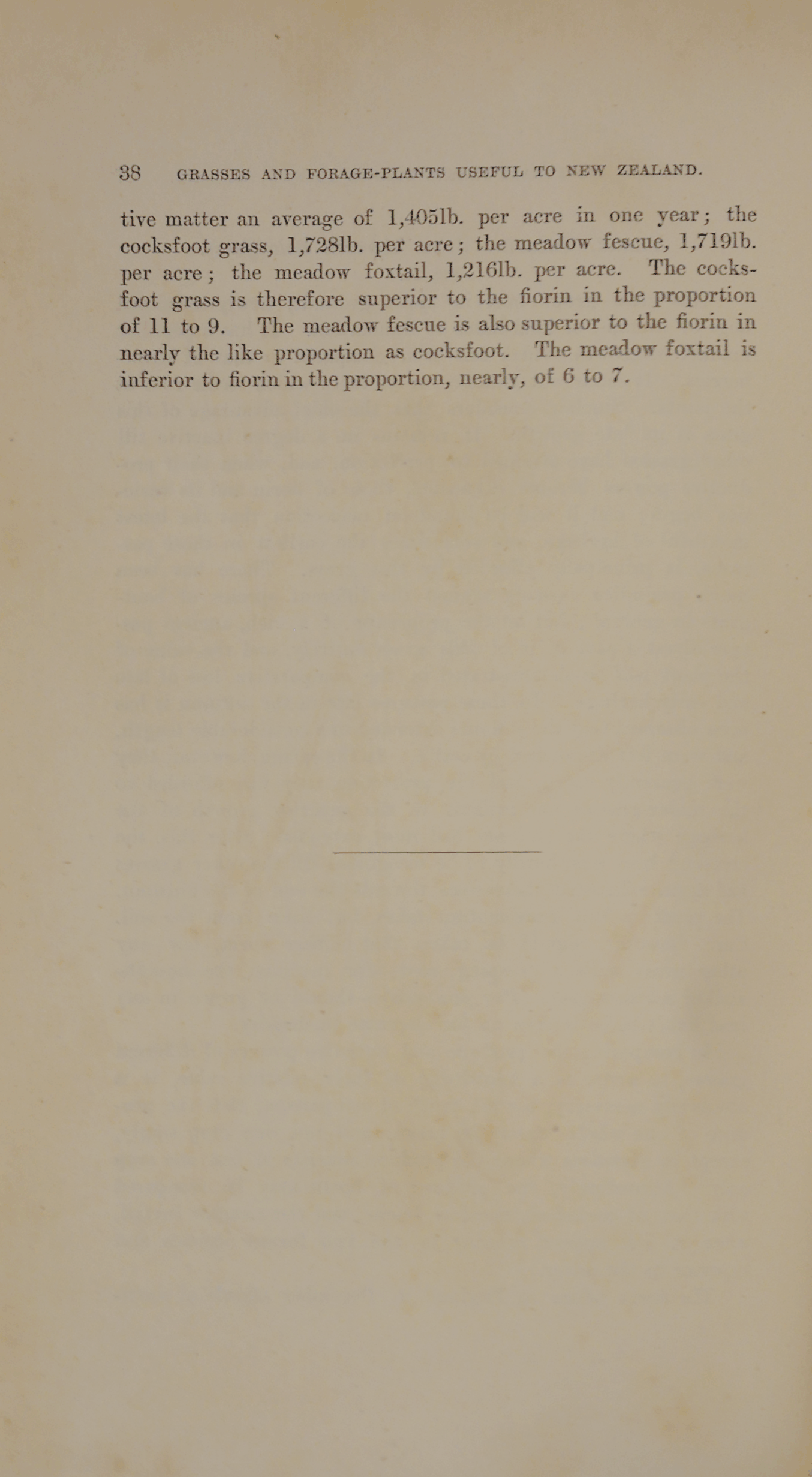 38 GRASSES AND FORAGE-PLANTS USEFUL TO NEW ZEALAND.

tive matter an average of 1,405lb. per acre in one year; the cocksfoot grass, 1,728lb. per acre; the meadow fescue, 1,719lb. per acre; the meadow foxtail, 1,216lb. per acre. The cocksfoot grass is therefore superior to the fiorin in the proportion of 11 to 9. The meadow fescue is also superior to the fiorin in nearly the like proportion as cocksfoot. The meadow foxtail is inferior to fiorin in the proportion, nearly, of 6 to 7.